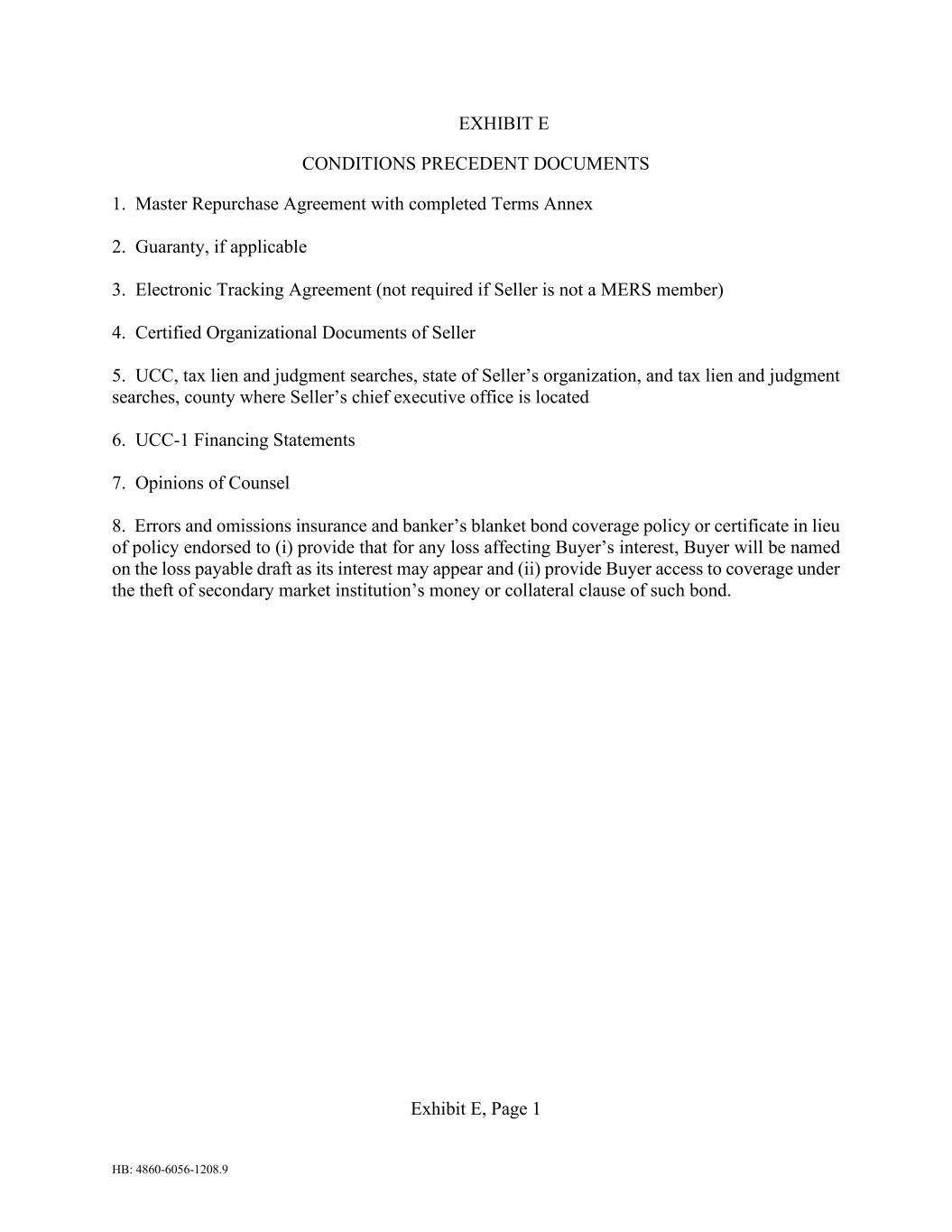 EXHIBIT E

CONDITIONS PRECEDENT DOCUMENTS

1. Master Repurchase Agreement with completed Terms Annex

2. Guaranty, if applicable

3. Electronic Tracking Agreement (not required if Seller is not a MERS member)

4. Certified Organizational Documents of Seller

5. UCC, tax lien and judgment searches, state of Seller's organization, and tax lien and judgment searches, county where Seller's chief executive office is located

6. UCC-1 Financing Statements

7. Opinions of Counsel

8. Errors and omissions insurance and banker's blanket bond coverage policy or certificate in lieu of policy endorsed to (i) provide that for any loss affecting Buyer's interest, Buyer will be named on the loss payable draft as its interest may appear and (ii) provide Buyer access to coverage under the theft of secondary market institution's money or collateral clause of such bond.

Exhibit E, Page 1

HB: 4860-6056-1208.9